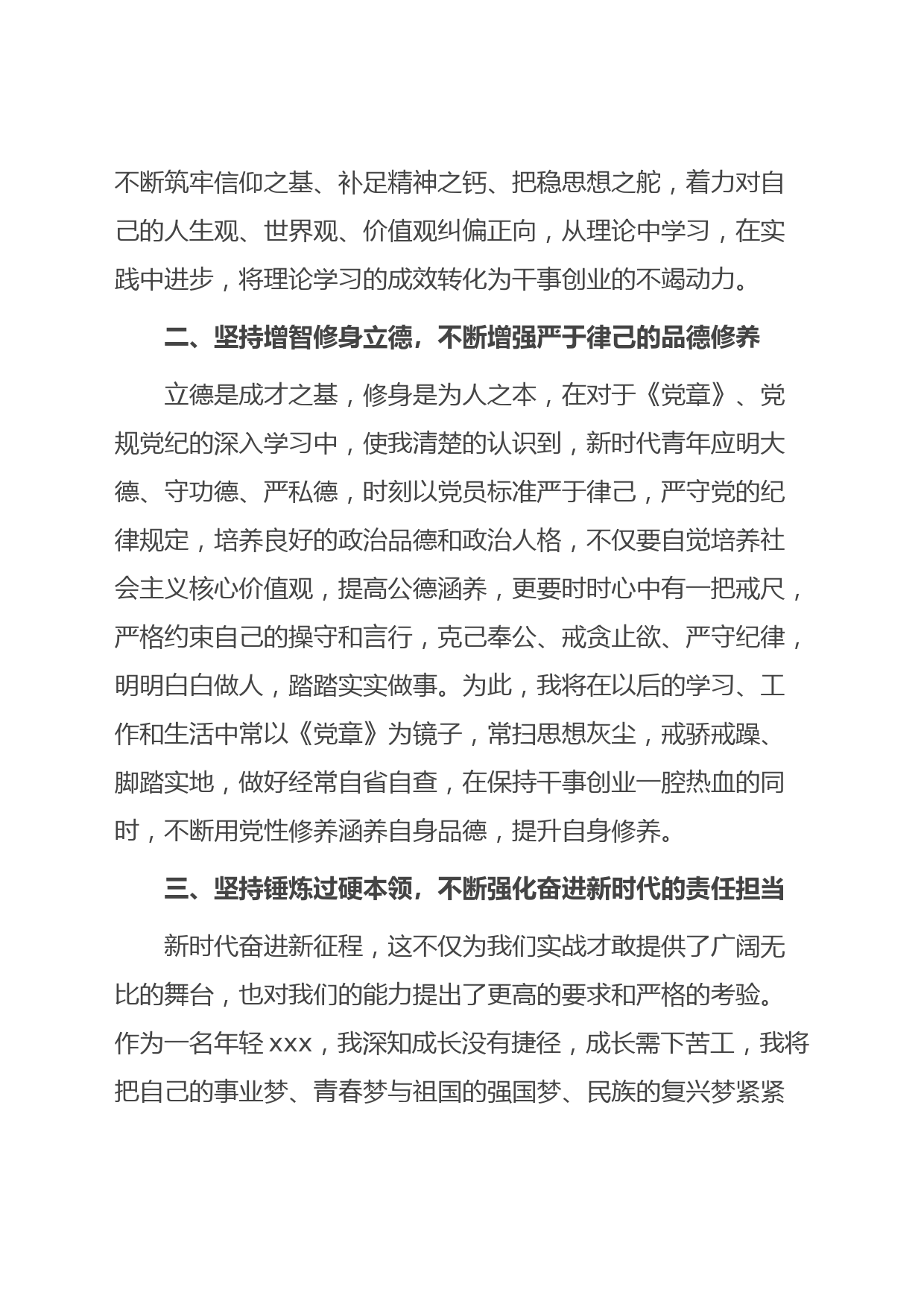 不断筑牢信仰之基、补足精神之钙、把稳思想之舵，着力对自己的人生观、世界观、价值观纠偏正向，从理论中学习，在实践中进步，将理论学习的成效转化为干事创业的不竭动力。

二、坚持增智修身立德，不断增强严于律己的品德修养

立德是成才之基，修身是为人之本，在对于《党章》、党规党纪的深入学习中，使我清楚的认识到，新时代青年应明大德、守功德、严私德，时刻以党员标准严于律己，严守党的纪律规定，培养良好的政治品德和政治人格，不仅要自觉培养社会主义核心价值观，提高公德涵养，更要时时心中有一把戒尺，严格约束自己的操守和言行，克己奉公、戒贪止欲、严守纪律，明明白白做人，踏踏实实做事。为此，我将在以后的学习、工作和生活中常以《党章》为镜子，常扫思想灰尘，戒骄戒躁、脚踏实地，做好经常自省自查，在保持干事创业一腔热血的同时，不断用党性修养涵养自身品德，提升自身修养。

三、坚持锤炼过硬本领，不断强化奋进新时代的责任担当

新时代奋进新征程，这不仅为我们实战才敢提供了广阔无比的舞台，也对我们的能力提出了更高的要求和严格的考验。作为一名年轻 xxx，我深知成长没有捷径，成长需下苦工，我将把自己的事业梦、青春梦与祖国的强国梦、民族的复兴梦紧紧